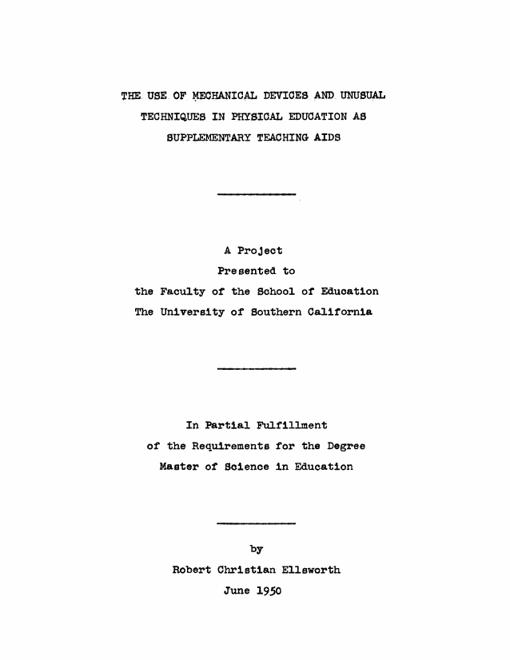 THE USE OF MECHANICAL DEVICES AND UNUSUAL TECHNIQUES IN PHYSICAL EDUCATION AS SUPPLEMENTARY TEACHING AIDS

A Project
Presented to
the Faculty of the School of Education
The University of Southern California

In Partial Fulfillment
of the Requirements for the Degree
Master of Science in Education

by
Robert Christian Ellsworth
June 1950